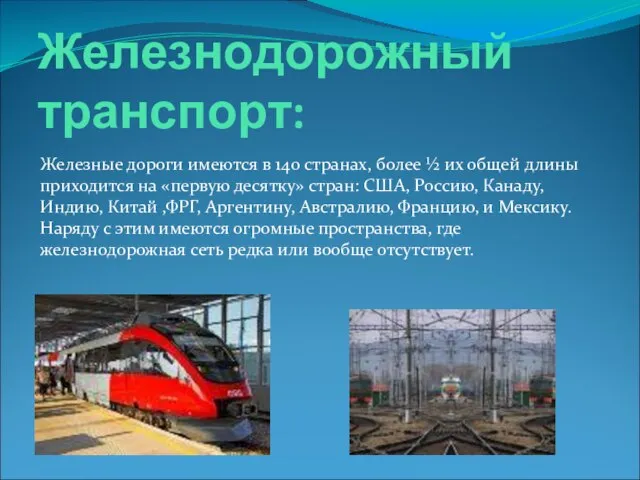 Железнодорожный транспорт:

Железные дороги имеются в 140 странах, более ½ их общей длины приходится на «первую десятку» стран: США, Россию, Канаду, Индию, Китай ,ФРГ, Аргентину, Австралию, Францию, и Мексику. Наряду с этим имеются огромные пространства, где железнодорожная сеть редка или вообще отсутствует.